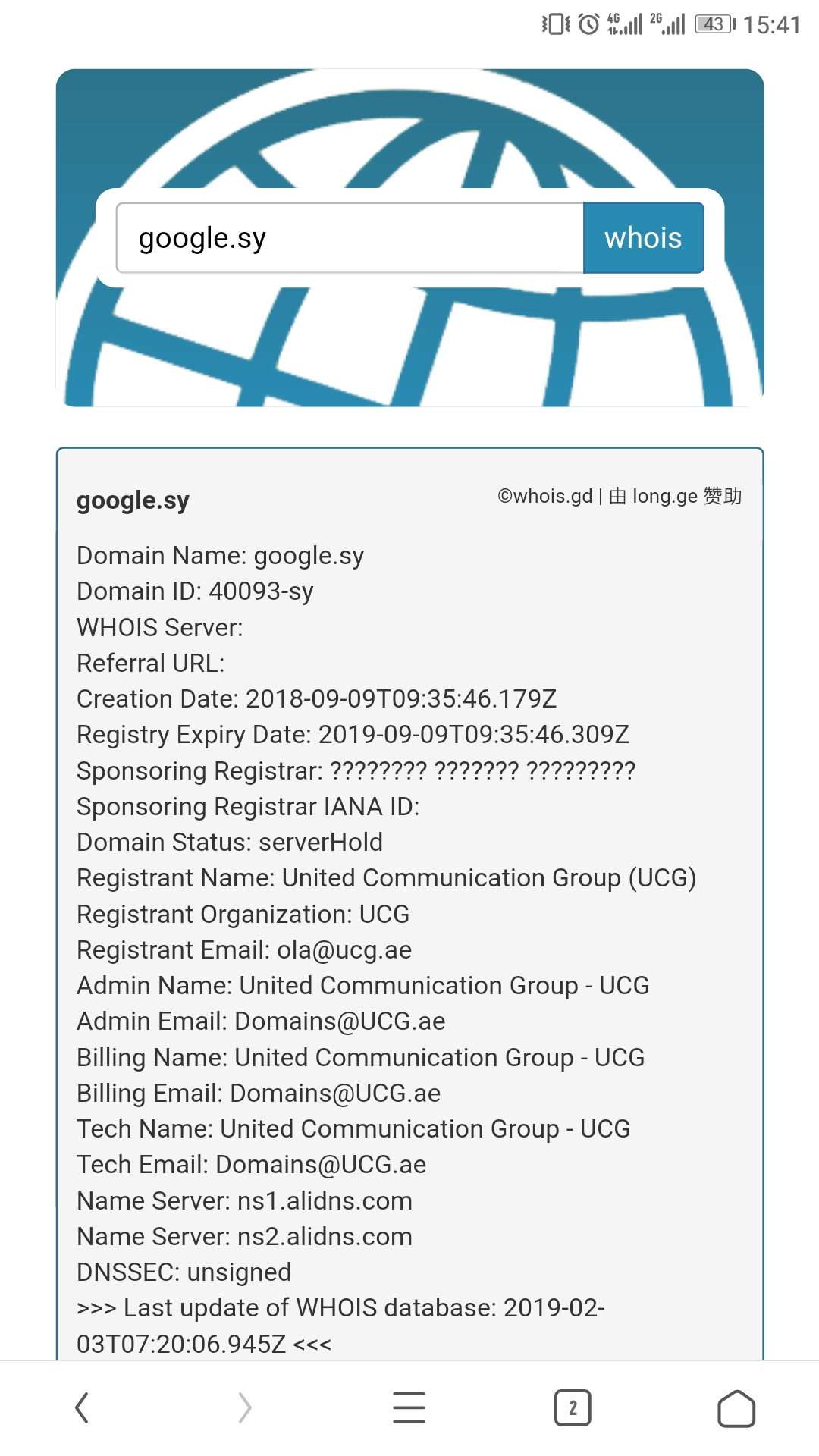 4G 2G 43 15:41

google.sy

whois

google.sy

©whois.gd | 由 long.ge 赞助

Domain Name: google.sy
Domain ID: 40093-sy
WHOIS Server:
Referral URL:
Creation Date: 2018-09-09T09:35:46.179Z
Registry Expiry Date: 2019-09-09T09:35:46.309Z
Sponsoring Registrar: ???????? ??????? ?????????
Sponsoring Registrar IANA ID:
Domain Status: serverHold
Registrant Name: United Communication Group (UCG)
Registrant Organization: UCG
Registrant Email: ola@ucg.ae
Admin Name: United Communication Group - UCG
Admin Email: Domains@UCG.ae
Billing Name: United Communication Group - UCG
Billing Email: Domains@UCG.ae
Tech Name: United Communication Group - UCG
Tech Email: Domains@UCG.ae
Name Server: ns1.alidns.com
Name Server: ns2.alidns.com
DNSSEC: unsigned
>>> Last update of WHOIS database: 2019-02-03T07:20:06.945Z <<<

2